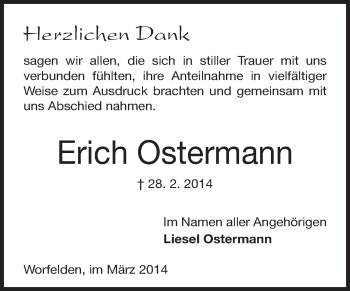 Herzlichen Dank

sagen wir allen, die sich in stiller Trauer mit uns verbunden fühlten, ihre Anteilnahme in vielfältiger Weise zum Ausdruck brachten und gemeinsam mit uns Abschied nahmen.

Erich Ostermann

† 28. 2. 2014

Im Namen aller Angehörigen
Liesel Ostermann

Worfelden, im März 2014